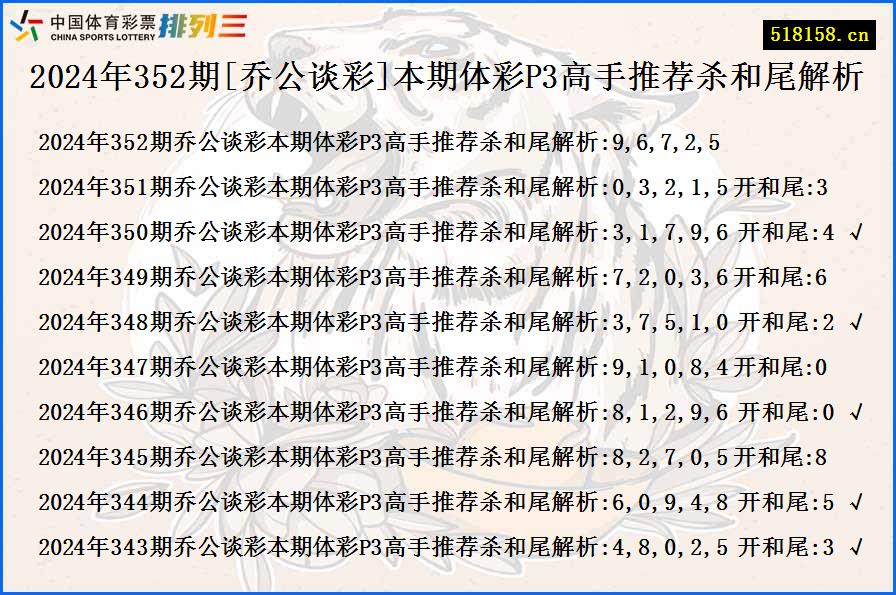 中国体育彩票 CHINA SPORTS LOTTERY 排列三

518158.cn

2024年352期[乔公谈彩]本期体彩P3高手推荐杀和尾解析

2024年352期乔公谈彩本期体彩P3高手推荐杀和尾解析:9,6,7,2,5

2024年351期乔公谈彩本期体彩P3高手推荐杀和尾解析:0,3,2,1,5开和尾:3

2024年350期乔公谈彩本期体彩P3高手推荐杀和尾解析:3,1,7,9,6 开和尾:4 √

2024年349期乔公谈彩本期体彩P3高手推荐杀和尾解析:7,2,0,3,6开和尾:6

2024年348期乔公谈彩本期体彩P3高手推荐杀和尾解析:3,7,5,1,0 开和尾:2 √

2024年347期乔公谈彩本期体彩P3高手推荐杀和尾解析:9,1,0,8,4开和尾:0

2024年346期乔公谈彩本期体彩P3高手推荐杀和尾解析:8,1,2,9,6 开和尾:0 √

2024年345期乔公谈彩本期体彩P3高手推荐杀和尾解析:8,2,7,0,5开和尾:8

2024年344期乔公谈彩本期体彩P3高手推荐杀和尾解析:6,0,9,4,8 开和尾:5 √

2024年343期乔公谈彩本期体彩P3高手推荐杀和尾解析:4,8,0,2,5 开和尾:3 √